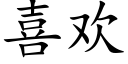 喜欢